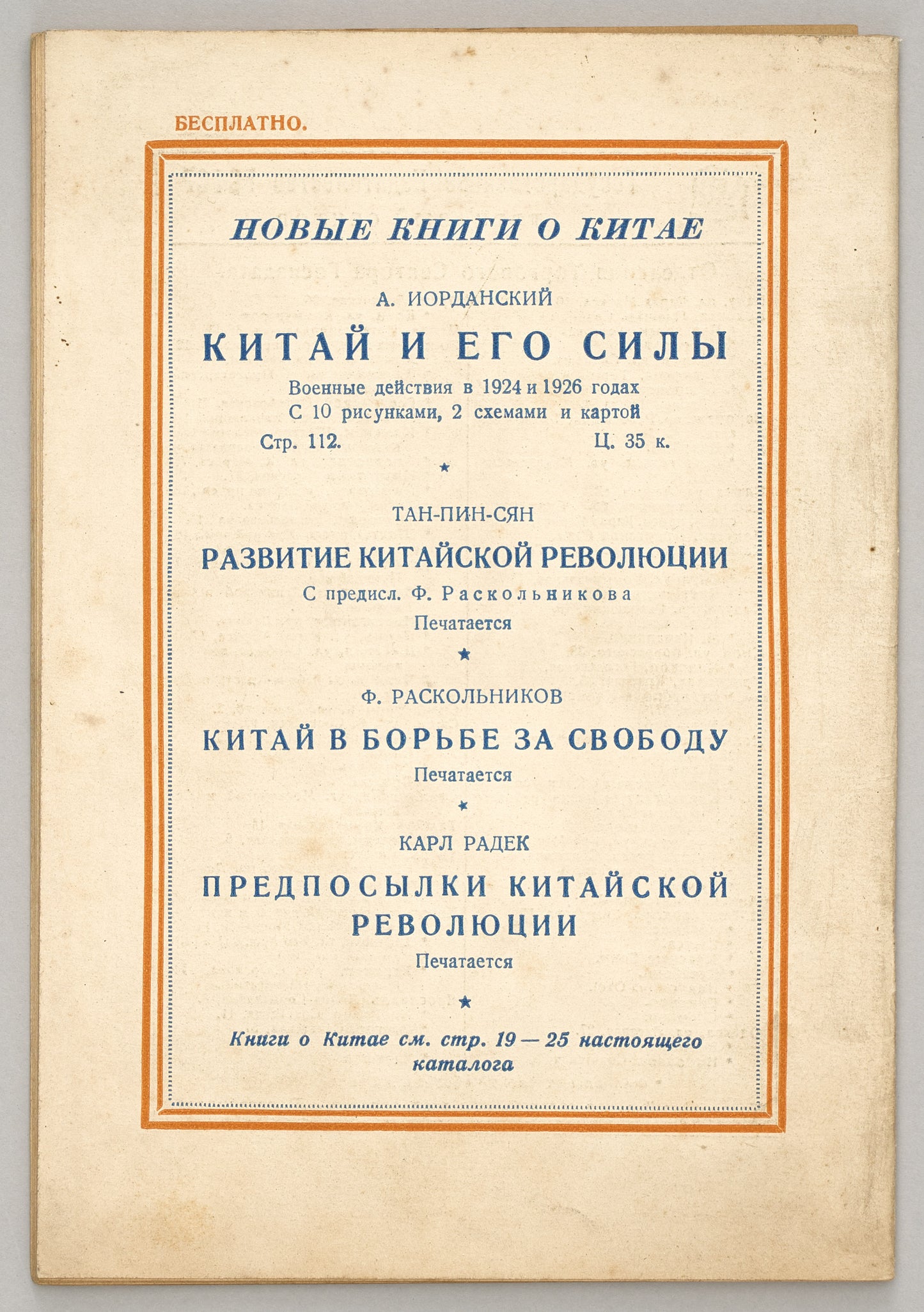 БЕСПЛАТНО.

НОВЫЕ КНИГИ О КИТАЕ

А. ИОРДАНСКИЙ

КИТАЙ И ЕГО СИЛЫ

Военные действия в 1924 и 1926 годах
С 10 рисунками, 2 схемами и картой
Стр. 112. Ц. 35 к.

★

ТАН-ПИН-СЯН

РАЗВИТИЕ КИТАЙСКОЙ РЕВОЛЮЦИИ

С предисл. Ф. Раскольникова
Печатается

★

Ф. РАСКОЛЬНИКОВ

КИТАЙ В БОРЬБЕ ЗА СВОБОДУ

Печатается

★

КАРЛ РАДЕК

ПРЕДПОСЫЛКИ КИТАЙСКОЙ РЕВОЛЮЦИИ

Печатается

★

Книги о Китае см. стр. 19 — 25 настоящего каталога